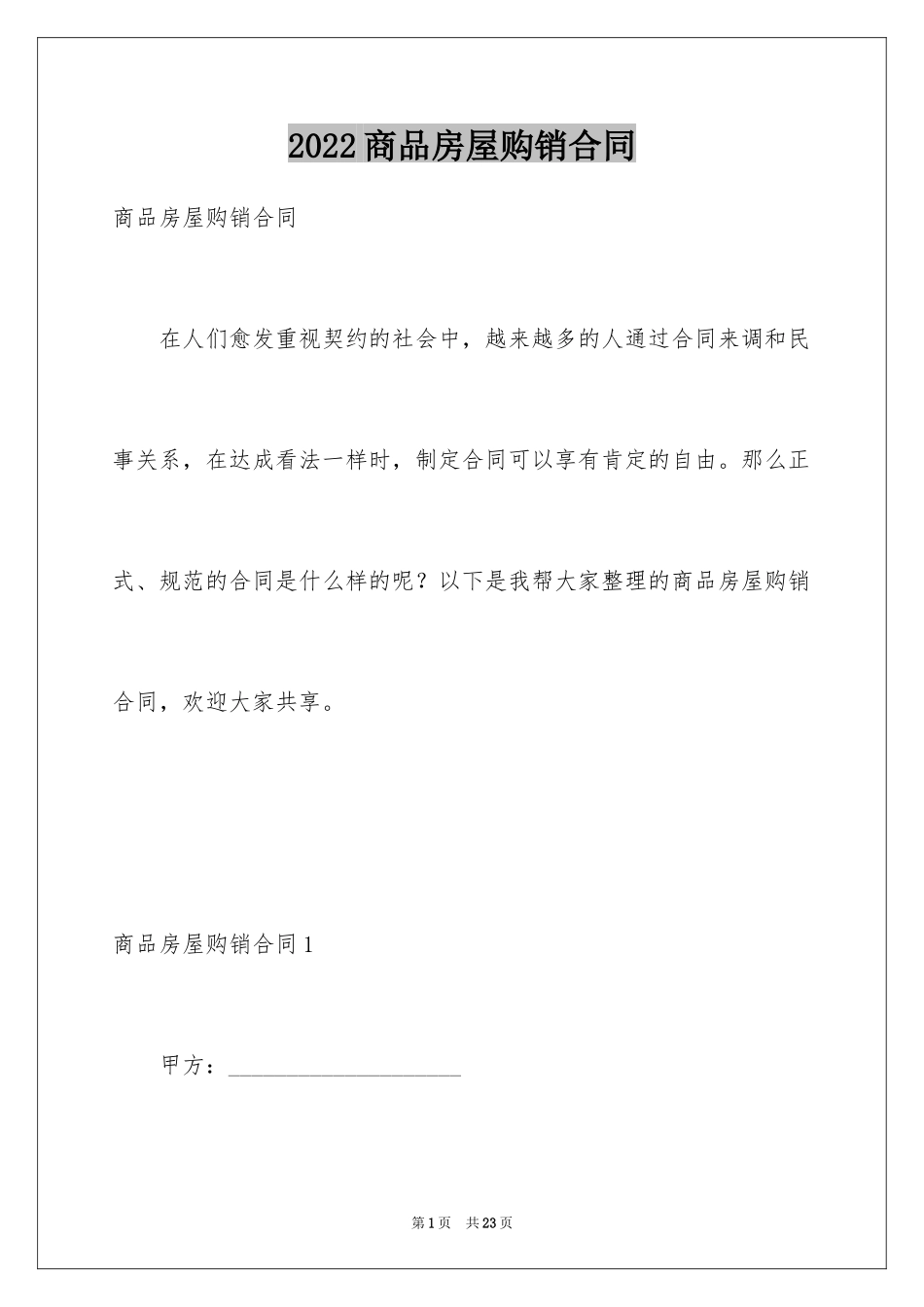 2022商品房屋购销合同

商品房屋购销合同

在人们愈发重视契约的社会中，越来越多的人通过合同来调和民事关系，在达成看法一样时，制定合同可以享有肯定的自由。那么正式、规范的合同是什么样的呢？以下是我帮大家整理的商品房屋购销合同，欢迎大家共享。

商品房屋购销合同1

甲方：____________________

第1页 共23页